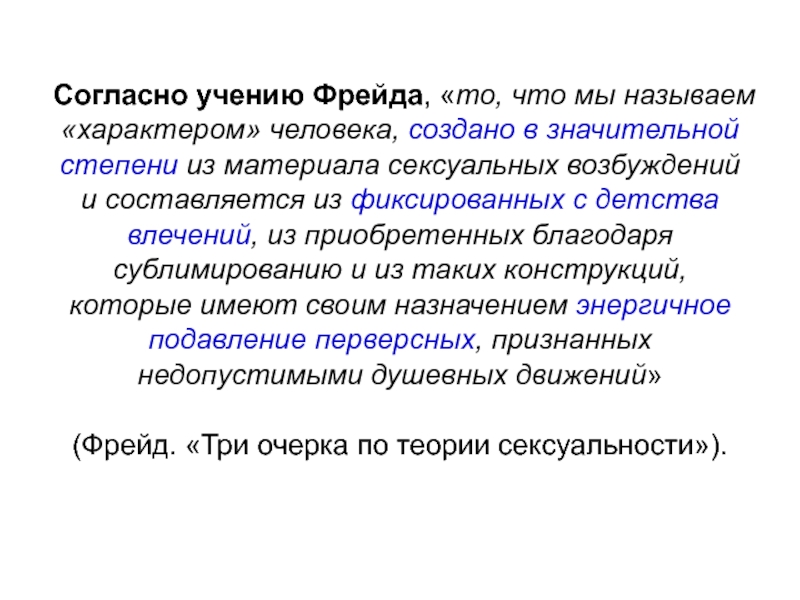 Согласно учению Фрейда, «то, что мы называем «характером» человека, создано в значительной степени из материала сексуальных возбуждений и составляется из фиксированных с детства влечений, из приобретенных благодаря сублимированию и из таких конструкций, которые имеют своим назначением энергичное подавление перверсных, признанных недопустимыми душевных движений»

(Фрейд. «Три очерка по теории сексуальности»).